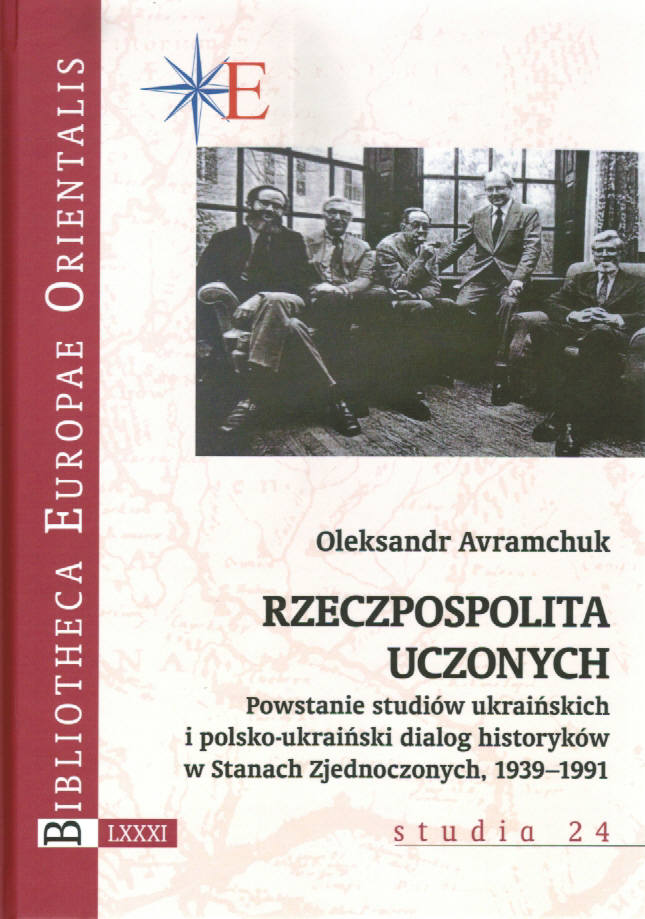 BIBLIOTHECA EUROPAE ORIENTALIS

LXXXI

E

Oleksandr Avramchuk

RZECZPOSPOLITA UCZONYCH

Powstanie studiów ukraińskich i polsko-ukraiński dialog historyków w Stanach Zjednoczonych, 1939–1991

studia 24